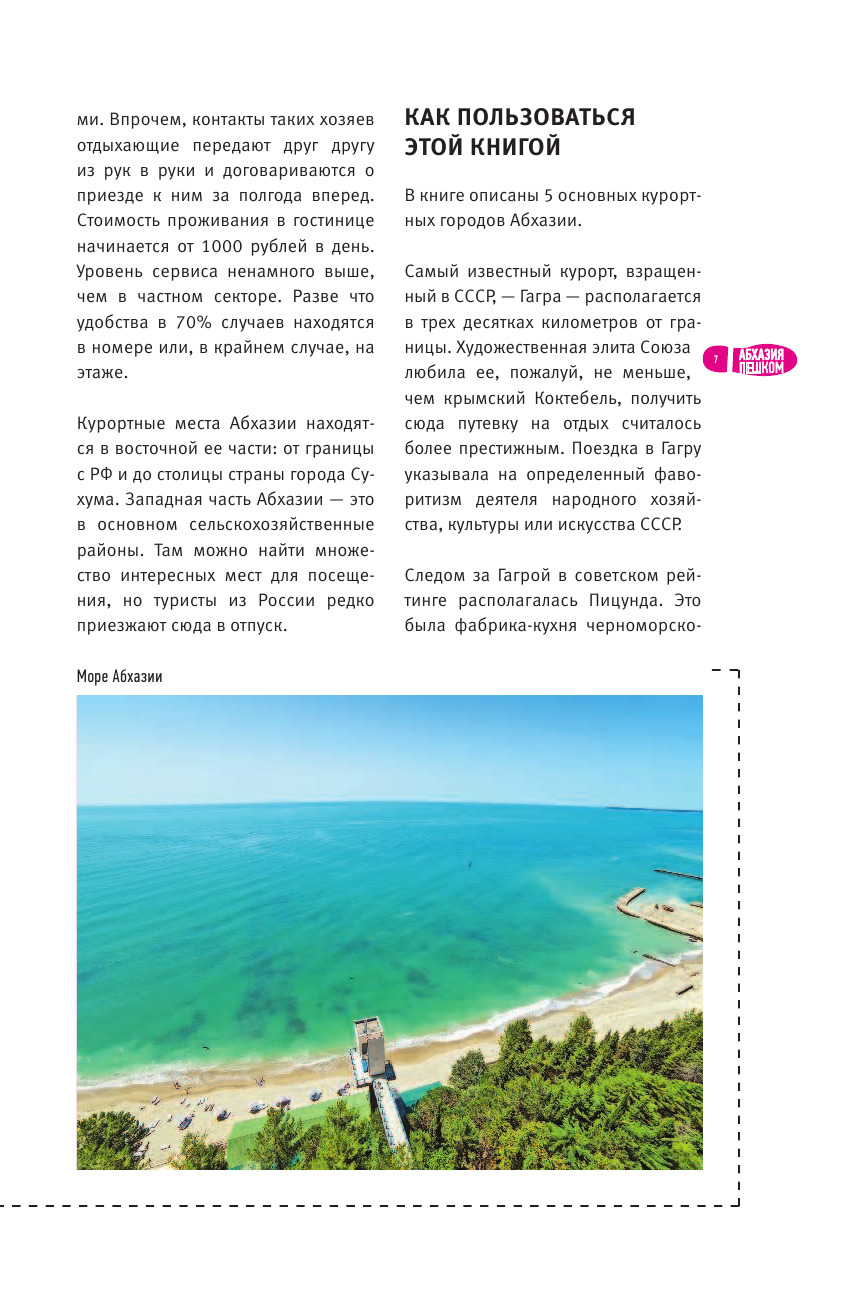 ми. Впрочем, контакты таких хозяев отдыхающие передают друг другу из рук в руки и договариваются о приезде к ним за полгода вперед. Стоимость проживания в гостинице начинается от 1000 рублей в день. Уровень сервиса ненамного выше, чем в частном секторе. Разве что удобства в 70% случаев находятся в номере или, в крайнем случае, на этаже.

Курортные места Абхазии находятся в восточной ее части: от границы с РФ и до столицы страны города Сухума. Западная часть Абхазии — это в основном сельскохозяйственные районы. Там можно найти множество интересных мест для посещения, но туристы из России редко приезжают сюда в отпуск.

КАК ПОЛЬЗОВАТЬСЯ ЭТОЙ КНИГОЙ

В книге описаны 5 основных курортных городов Абхазии.

Самый известный курорт, взращенный в СССР, — Гагра — располагается в трех десятках километров от границы. Художественная элита Союза любила ее, пожалуй, не меньше, чем крымский Коктебель, получить сюда путевку на отдых считалось более престижным. Поездка в Гагру указывала на определенный фаворитизм деятеля народного хозяйства, культуры или искусства СССР.

Следом за Гагрой в советском рейтинге располагалась Пицунда. Это была фабрика-кухня черноморско-

7 АБХАЗИЯ ПЕШКОМ

Море Абхазии